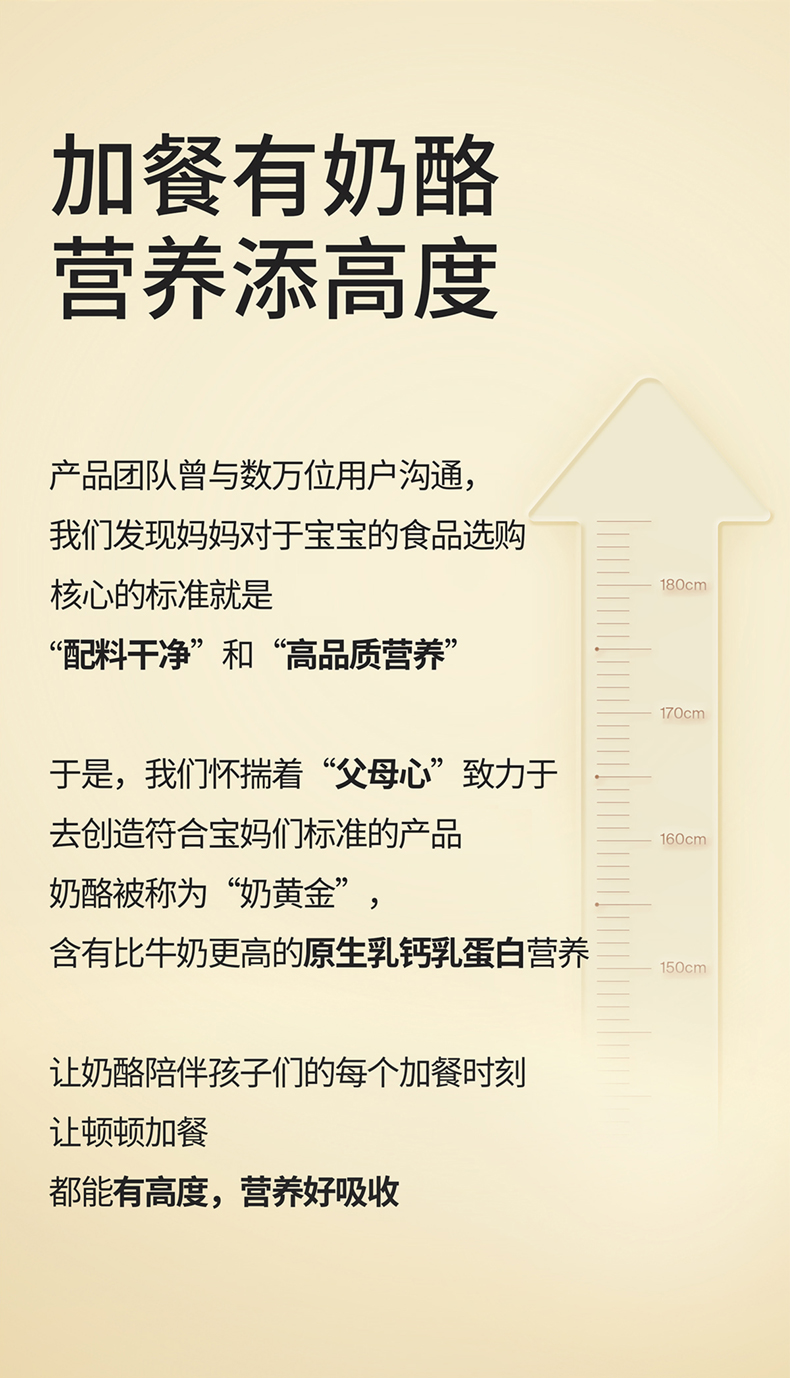 加餐有奶酪
营养添高度

产品团队曾与数万位用户沟通，
我们发现妈妈对于宝宝的食品选购
核心的标准就是
“配料干净”和“高品质营养”

于是，我们怀揣着“父母心”致力于
去创造符合宝妈们标准的产品
奶酪被称为“奶黄金”，
含有比牛奶更高的原生乳钙乳蛋白营养

让奶酪陪伴孩子们的每个加餐时刻
让顿顿加餐
都能有高度，营养好吸收

180cm
170cm
160cm
150cm